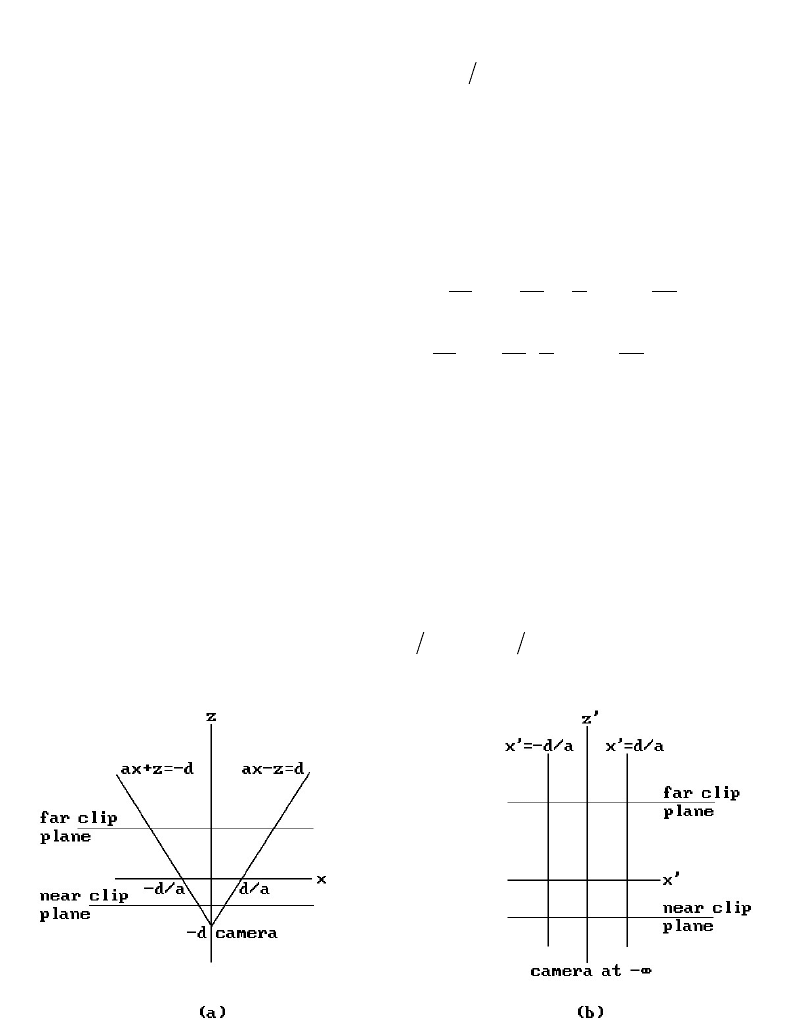 z

ax+z=-d

ax-z=d

far clip plane

-d/a

d/a

x

near clip plane

-d camera

(a)

z'

x'=-d/a

x'=d/a

far clip plane

x'

near clip plane

camera at -∞

(b)